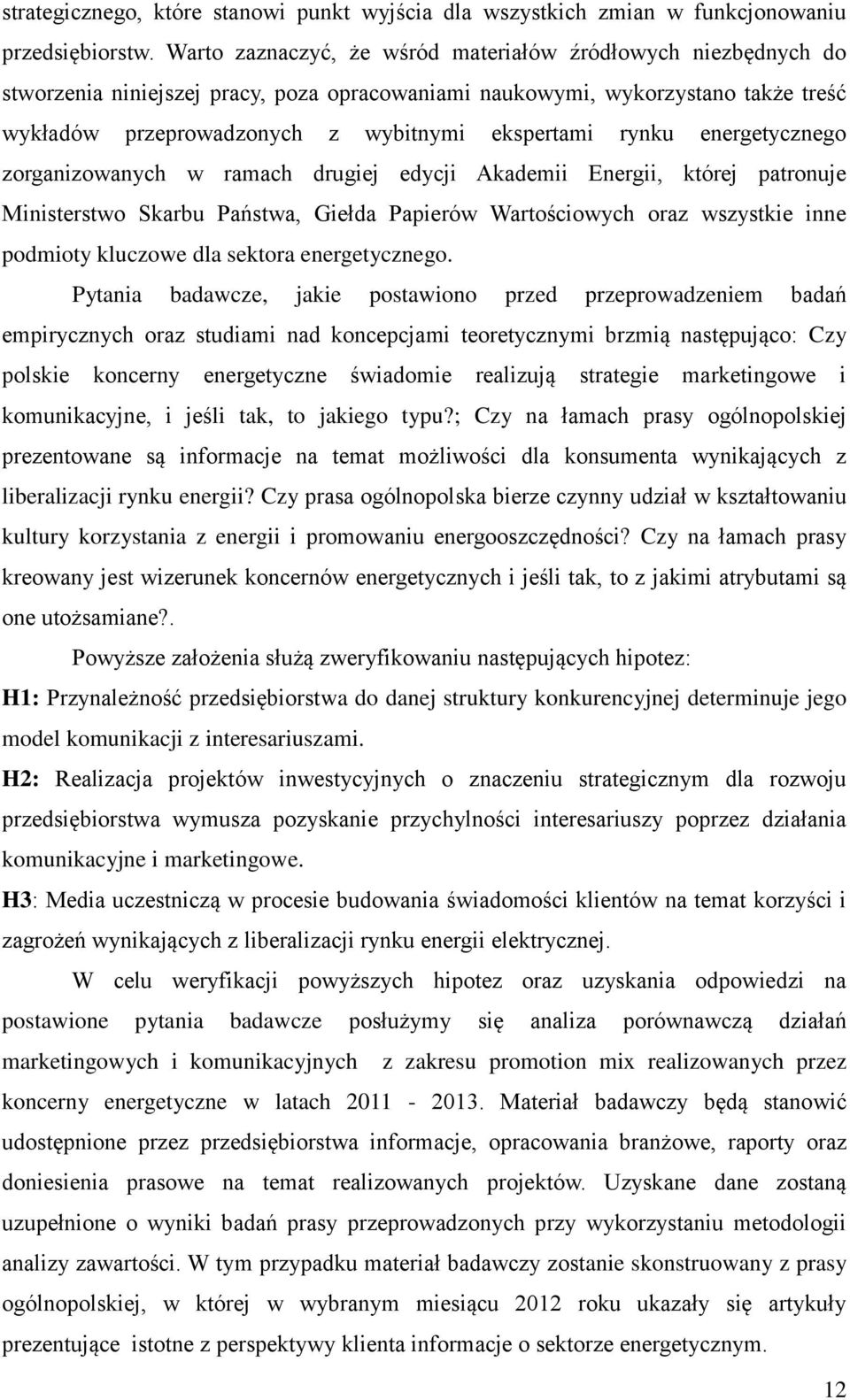 strategicznego, które stanowi punkt wyjścia dla wszystkich zmian w funkcjonowaniu przedsiębiorstw. Warto zaznaczyć, że wśród materiałów źródłowych niezbędnych do stworzenia niniejszej pracy, poza opracowaniami naukowymi, wykorzystano także treść wykładów przeprowadzonych z wybitnymi ekspertami rynku energetycznego zorganizowanych w ramach drugiej edycji Akademii Energii, której patronuje Ministerstwo Skarbu Państwa, Giełda Papierów Wartościowych oraz wszystkie inne podmioty kluczowe dla sektora energetycznego.

Pytania badawcze, jakie postawiono przed przeprowadzeniem badań empirycznych oraz studiami nad koncepcjami teoretycznymi brzmią następująco: Czy polskie koncerny energetyczne świadomie realizują strategie marketingowe i komunikacyjne, i jeśli tak, to jakiego typu?; Czy na łamach prasy ogólnopolskiej prezentowane są informacje na temat możliwości dla konsumenta wynikających z liberalizacji rynku energii? Czy prasa ogólnopolska bierze czynny udział w kształtowaniu kultury korzystania z energii i promowaniu energooszczędności? Czy na łamach prasy kreowany jest wizerunek koncernów energetycznych i jeśli tak, to z jakimi atrybutami są one utożsamiane?.

Powyższe założenia służą zweryfikowaniu następujących hipotez:

H1: Przynależność przedsiębiorstwa do danej struktury konkurencyjnej determinuje jego model komunikacji z interesariuszami.

H2: Realizacja projektów inwestycyjnych o znaczeniu strategicznym dla rozwoju przedsiębiorstwa wymusza pozyskanie przychylności interesariuszy poprzez działania komunikacyjne i marketingowe.

H3: Media uczestniczą w procesie budowania świadomości klientów na temat korzyści i zagrożeń wynikających z liberalizacji rynku energii elektrycznej.

W celu weryfikacji powyższych hipotez oraz uzyskania odpowiedzi na postawione pytania badawcze posłużymy się analiza porównawczą działań marketingowych i komunikacyjnych z zakresu promotion mix realizowanych przez koncerny energetyczne w latach 2011 - 2013. Materiał badawczy będą stanowić udostępnione przez przedsiębiorstwa informacje, opracowania branżowe, raporty oraz doniesienia prasowe na temat realizowanych projektów. Uzyskane dane zostaną uzupełnione o wyniki badań prasy przeprowadzonych przy wykorzystaniu metodologii analizy zawartości. W tym przypadku materiał badawczy zostanie skonstruowany z prasy ogólnopolskiej, w której w wybranym miesiącu 2012 roku ukazały się artykuły prezentujące istotne z perspektywy klienta informacje o sektorze energetycznym.

12